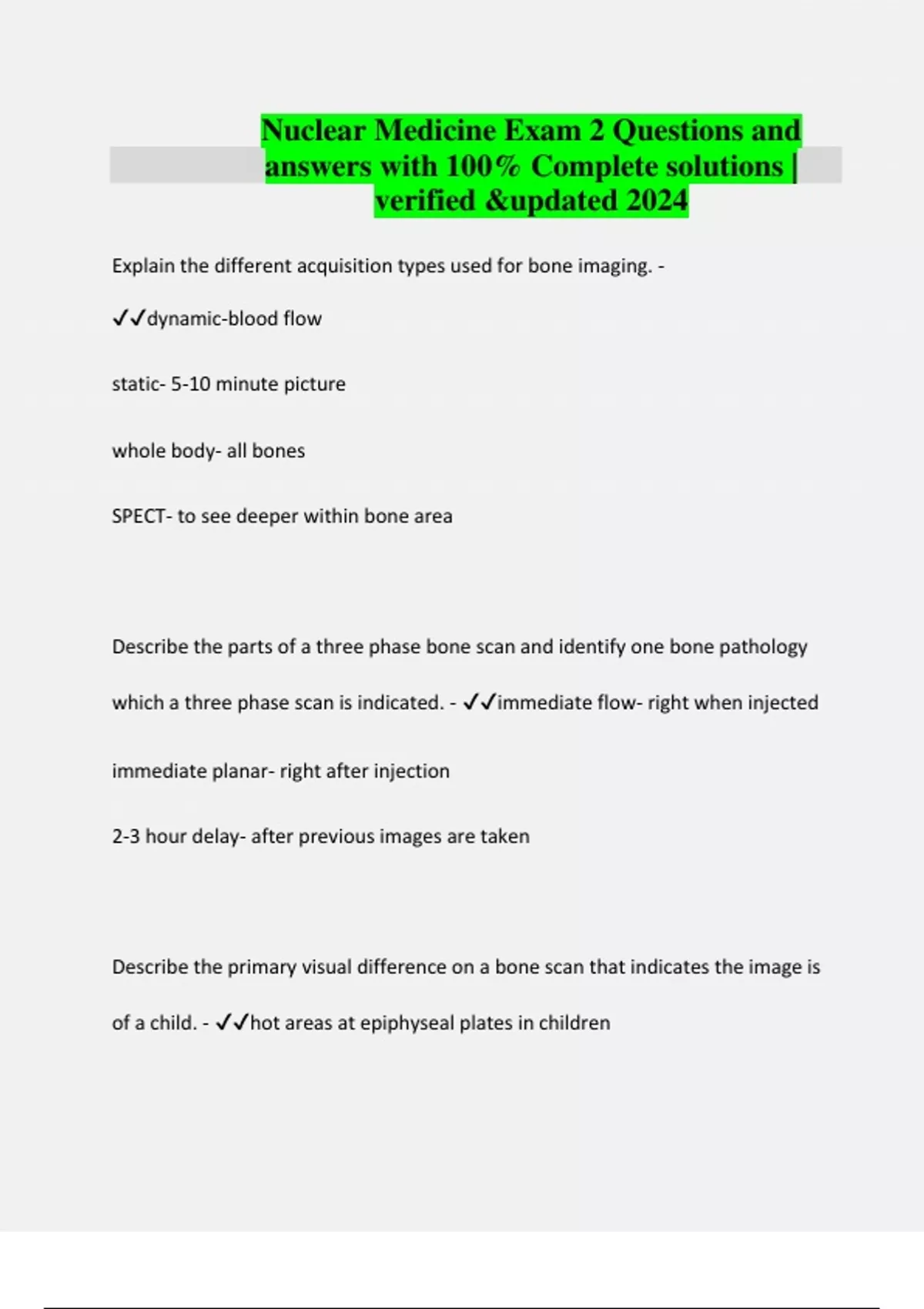 Nuclear Medicine Exam 2 Questions and answers with 100% Complete solutions | verified &updated 2024

Explain the different acquisition types used for bone imaging. - ✓✓dynamic-blood flow

static- 5-10 minute picture

whole body- all bones

SPECT- to see deeper within bone area

Describe the parts of a three phase bone scan and identify one bone pathology which a three phase scan is indicated. - ✓✓immediate flow- right when injected

immediate planar- right after injection

2-3 hour delay- after previous images are taken

Describe the primary visual difference on a bone scan that indicates the image is of a child. - ✓✓hot areas at epiphyseal plates in children